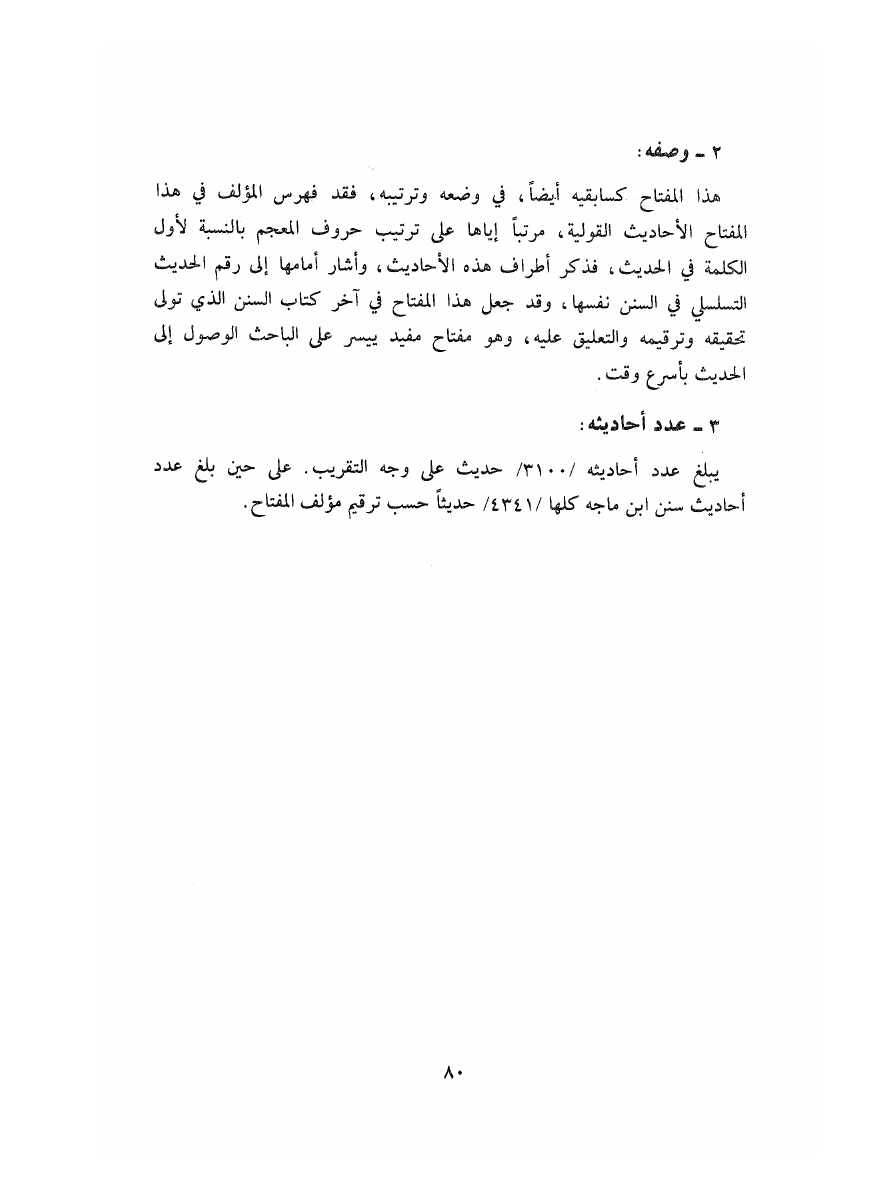 ٢ ـ وصفه:

هذا المفتاح كسابقيه أيضاً، في وضعه وترتيبه، فقد فهرس المؤلف في هذا المفتاح الأحاديث القولية، مرتباً إياها على ترتيب حروف المعجم بالنسبة لأول الكلمة في الحديث، فذكر أطراف هذه الأحاديث، وأشار أمامها إلى رقم الحديث التسلسلي في السنن نفسها، وقد جعل هذا المفتاح في آخر كتاب السنن الذي تولى تحقيقه وترقيمه والتعليق عليه، وهو مفتاح مفيد ييسر على الباحث الوصول إلى الحديث بأسرع وقت.

٣ ـ عدد أحاديثه:

يبلغ عدد أحاديثه /٣١٠٠/ حديث على وجه التقريب. على حين بلغ عدد أحاديث سنن ابن ماجه كلها /٤٣٤١/ حديثاً حسب ترقيم مؤلف المفتاح.

٨٠